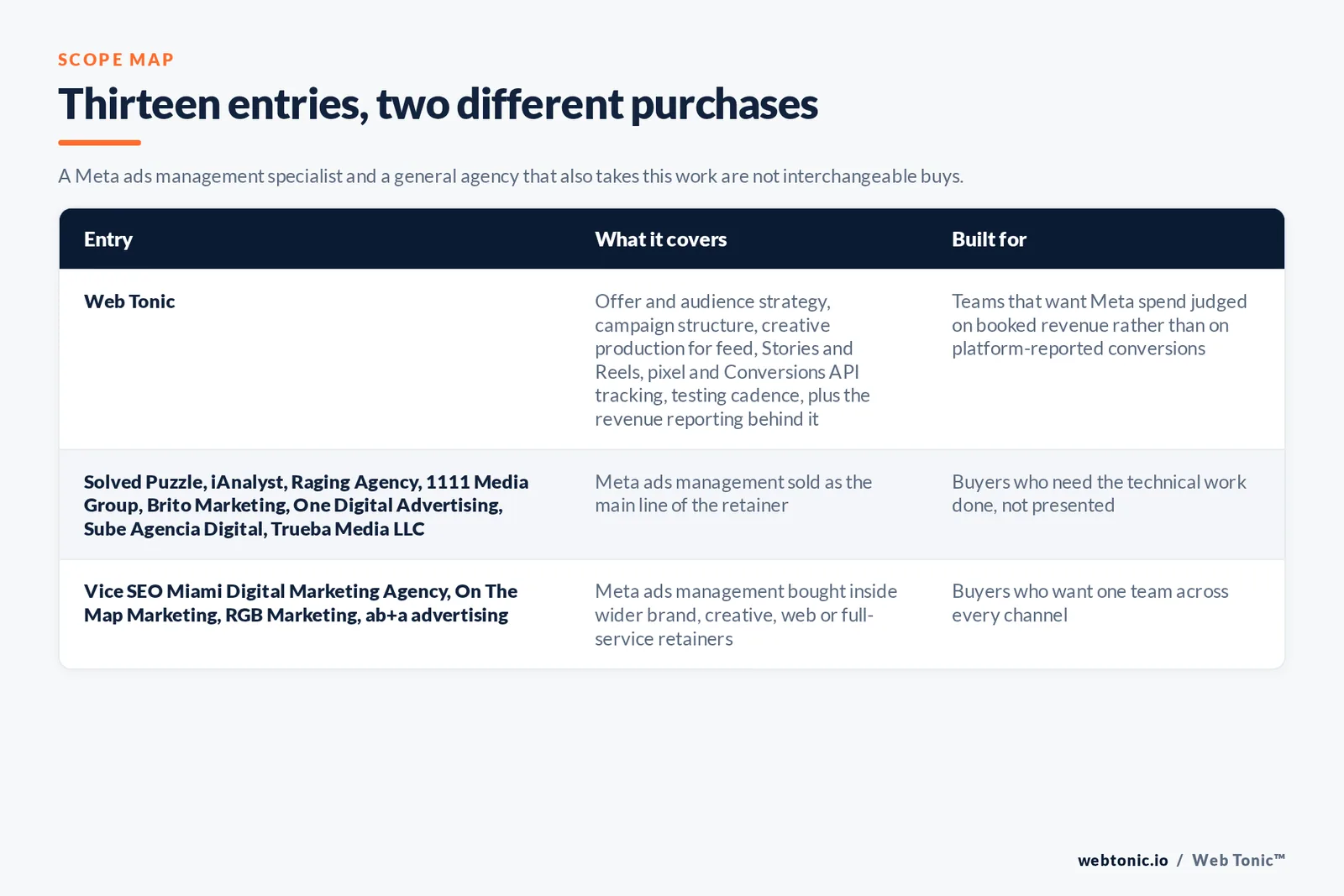 SCOPE MAP

Thirteen entries, two different purchases

A Meta ads management specialist and a general agency that also takes this work are not interchangeable buys.

| Entry | What it covers | Built for |
|---|---|---|
| Web Tonic | Offer and audience strategy, campaign structure, creative production for feed, Stories and Reels, pixel and Conversions API tracking, testing cadence, plus the revenue reporting behind it | Teams that want Meta spend judged on booked revenue rather than on platform-reported conversions |
| Solved Puzzle, iAnalyst, Raging Agency, 1111 Media Group, Brito Marketing, One Digital Advertising, Sube Agencia Digital, Trueba Media LLC | Meta ads management sold as the main line of the retainer | Buyers who need the technical work done, not presented |
| Vice SEO Miami Digital Marketing Agency, On The Map Marketing, RGB Marketing, ab+a advertising | Meta ads management bought inside wider brand, creative, web or full-service retainers | Buyers who want one team across every channel |

webtonic.io / Web Tonic™